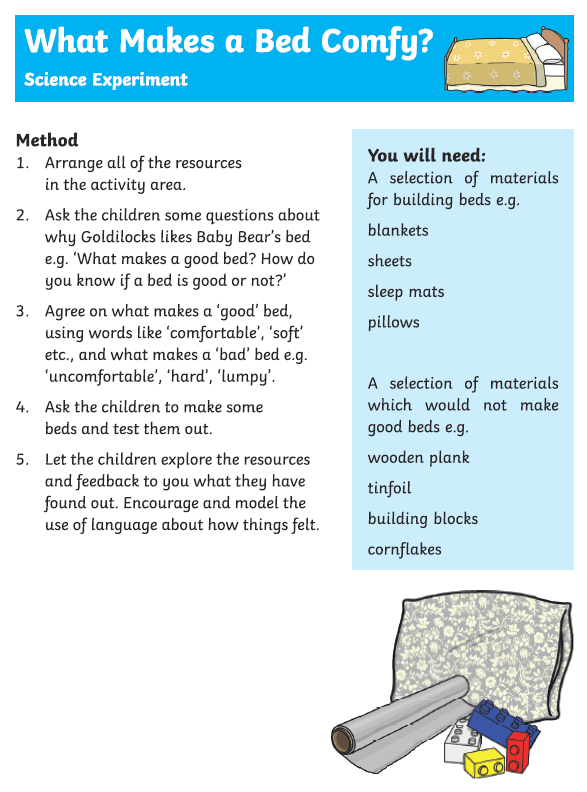 What Makes a Bed Comfy?

Science Experiment

Method

1. Arrange all of the resources in the activity area.

2. Ask the children some questions about why Goldilocks likes Baby Bear's bed e.g. 'What makes a good bed? How do you know if a bed is good or not?'

3. Agree on what makes a 'good' bed, using words like 'comfortable', 'soft' etc., and what makes a 'bad' bed e.g. 'uncomfortable', 'hard', 'lumpy'.

4. Ask the children to make some beds and test them out.

5. Let the children explore the resources and feedback to you what they have found out. Encourage and model the use of language about how things felt.

You will need:

A selection of materials for building beds e.g.

blankets

sheets

sleep mats

pillows

A selection of materials which would not make good beds e.g.

wooden plank

tinfoil

building blocks

cornflakes